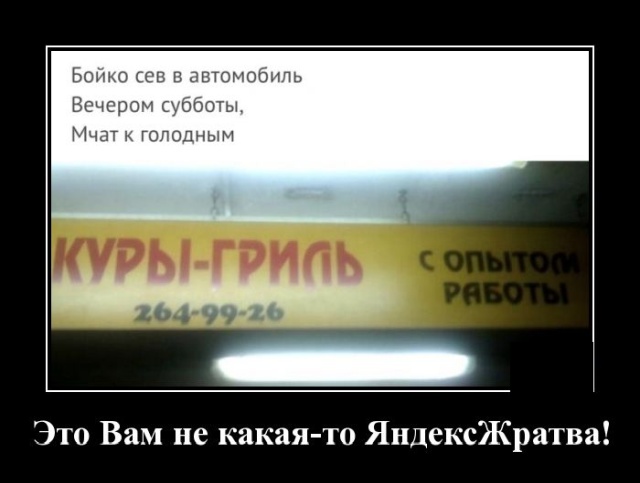 Бойко сев в автомобиль
Вечером субботы,
Мчат к голодным

КУРЫ-ГРИЛЬ
264-99-26

С ОПЫТОМ
РАБОТЫ

Это Вам не какая-то ЯндексЖратва!